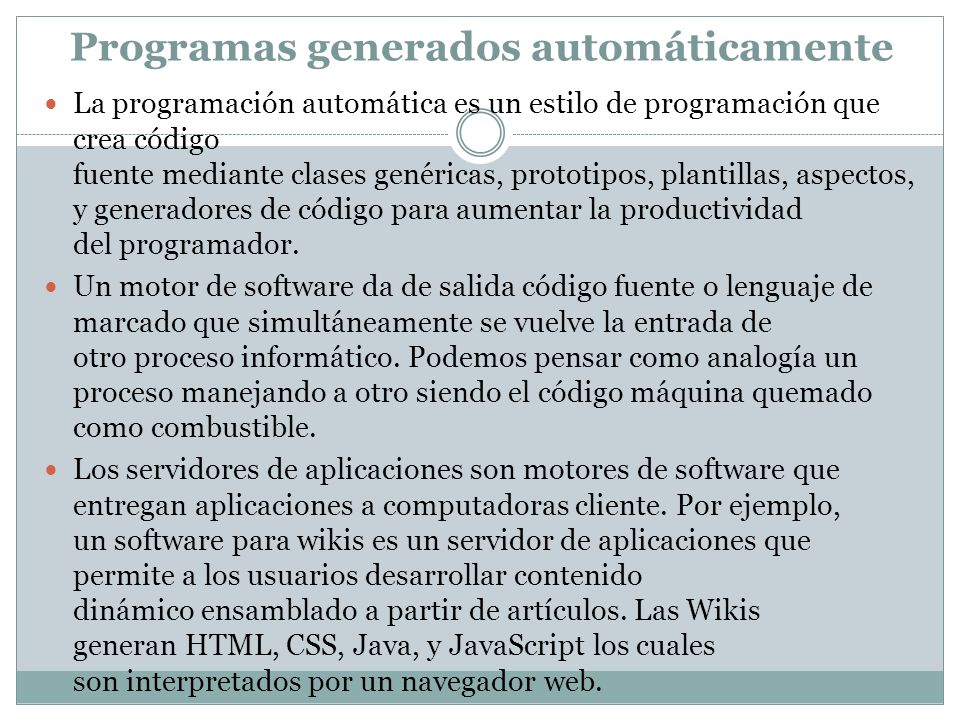 Programas generados automáticamente

La programación automática es un estilo de programación que crea código fuente mediante clases genéricas, prototipos, plantillas, aspectos, y generadores de código para aumentar la productividad del programador.

Un motor de software da de salida código fuente o lenguaje de marcado que simultáneamente se vuelve la entrada de otro proceso informático. Podemos pensar como analogía un proceso manejando a otro siendo el código máquina quemado como combustible.

Los servidores de aplicaciones son motores de software que entregan aplicaciones a computadoras cliente. Por ejemplo, un software para wikis es un servidor de aplicaciones que permite a los usuarios desarrollar contenido dinámico ensamblado a partir de artículos. Las Wikis generan HTML, CSS, Java, y JavaScript los cuales son interpretados por un navegador web.